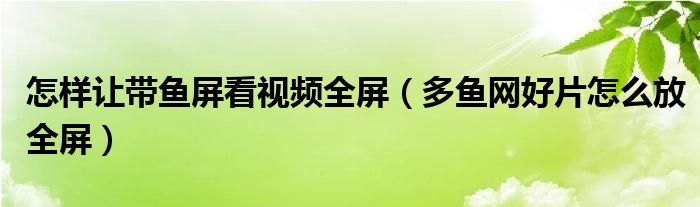 怎样让带鱼屏看视频全屏（多鱼网好片怎么放全屏）